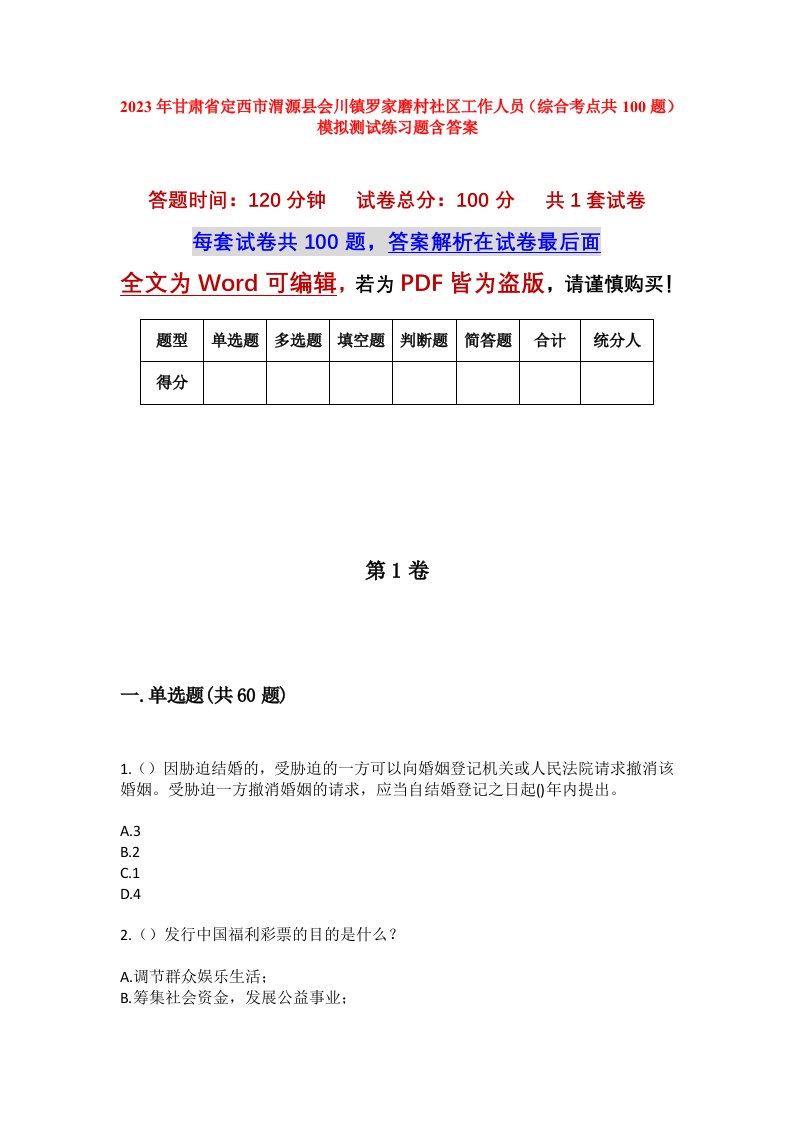 2023年甘肃省定西市渭源县会川镇罗家磨村社区工作人员（综合考点共100题）模拟测试练习题含答案

答题时间：120分钟　试卷总分：100分　共1套试卷

每套试卷共100题，答案解析在试卷最后面

全文为Word可编辑，若为PDF皆为盗版，请谨慎购买！

| 题型 | 单选题 | 多选题 | 填空题 | 判断题 | 简答题 | 合计 | 统分人 |
|---|---|---|---|---|---|---|---|
| 得分 | | | | | | | |

第1卷

一.单选题(共60题)

1.（）因胁迫结婚的，受胁迫的一方可以向婚姻登记机关或人民法院请求撤消该婚姻。受胁迫一方撤消婚姻的请求，应当自结婚登记之日起()年内提出。

A.3
B.2
C.1
D.4

2.（）发行中国福利彩票的目的是什么？

A.调节群众娱乐生活；
B.筹集社会资金，发展公益事业；